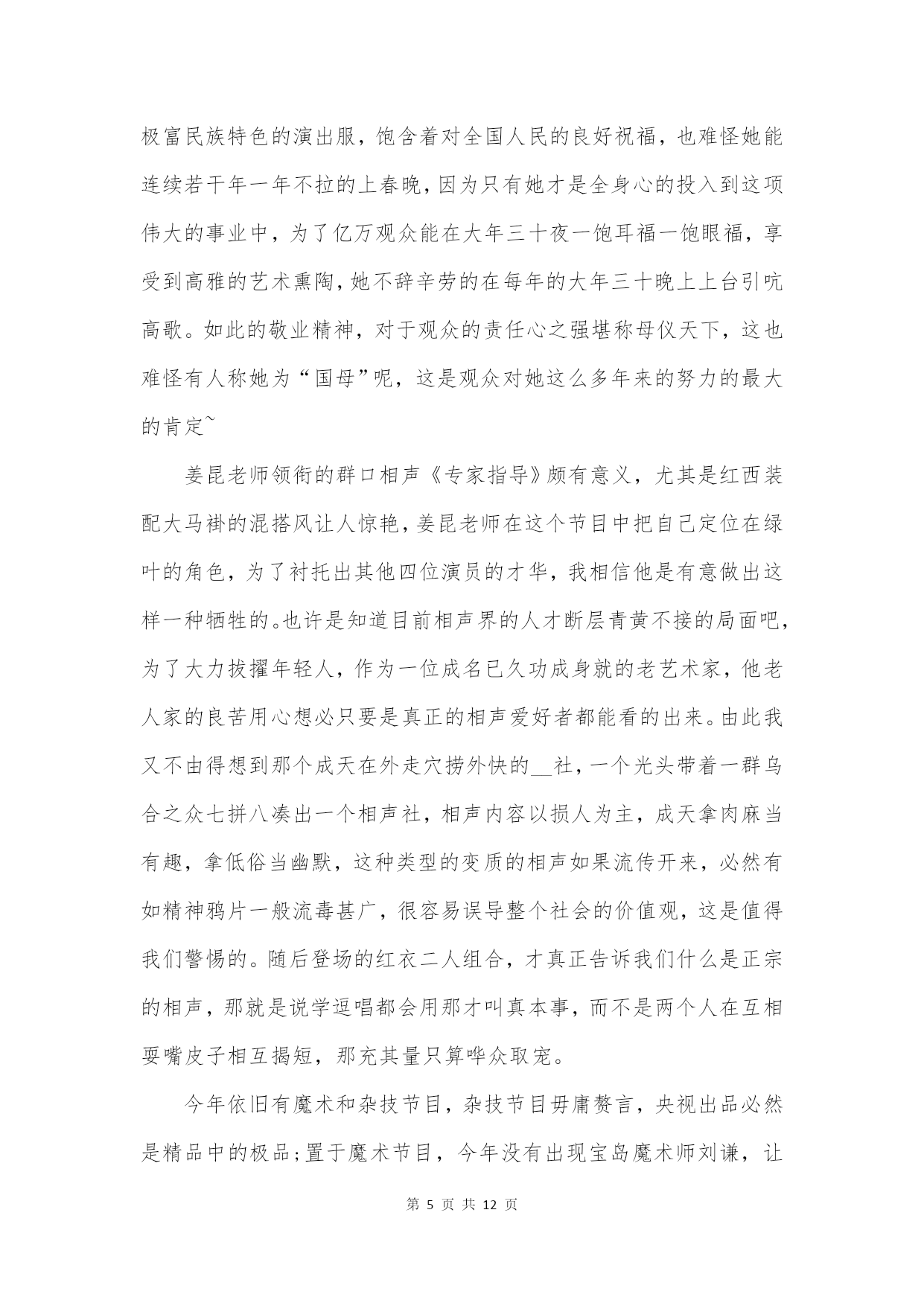 极富民族特色的演出服，饱含着对全国人民的良好祝福，也难怪她能连续若干年一年不拉的上春晚，因为只有她才是全身心的投入到这项伟大的事业中，为了亿万观众能在大年三十夜一饱耳福一饱眼福，享受到高雅的艺术熏陶，她不辞辛劳的在每年的大年三十晚上上台引吭高歌。如此的敬业精神，对于观众的责任心之强堪称母仪天下，这也难怪有人称她为“国母”呢，这是观众对她这么多年来的努力的最大的肯定~

姜昆老师领衔的群口相声《专家指导》颇有意义，尤其是红西装配大马褂的混搭风让人惊艳，姜昆老师在这个节目中把自己定位在绿叶的角色，为了衬托出其他四位演员的才华，我相信他是有意做出这样一种牺牲的。也许是知道目前相声界的人才断层青黄不接的局面吧，为了大力拔擢年轻人，作为一位成名已久功成身就的老艺术家，他老人家的良苦用心想必只要是真正的相声爱好者都能看的出来。由此我又不由得想到那个成天在外走穴捞外快的__社，一个光头带着一群乌合之众七拼八凑出一个相声社，相声内容以损人为主，成天拿肉麻当有趣，拿低俗当幽默，这种类型的变质的相声如果流传开来，必然有如精神鸦片一般流毒甚广，很容易误导整个社会的价值观，这是值得我们警惕的。随后登场的红衣二人组合，才真正告诉我们什么是正宗的相声，那就是说学逗唱都会用那才叫真本事，而不是两个人在互相耍嘴皮子相互揭短，那充其量只算哗众取宠。

今年依旧有魔术和杂技节目，杂技节目毋庸赘言，央视出品必然是精品中的极品；置于魔术节目，今年没有出现宝岛魔术师刘谦，让

第 5 页 共 12 页